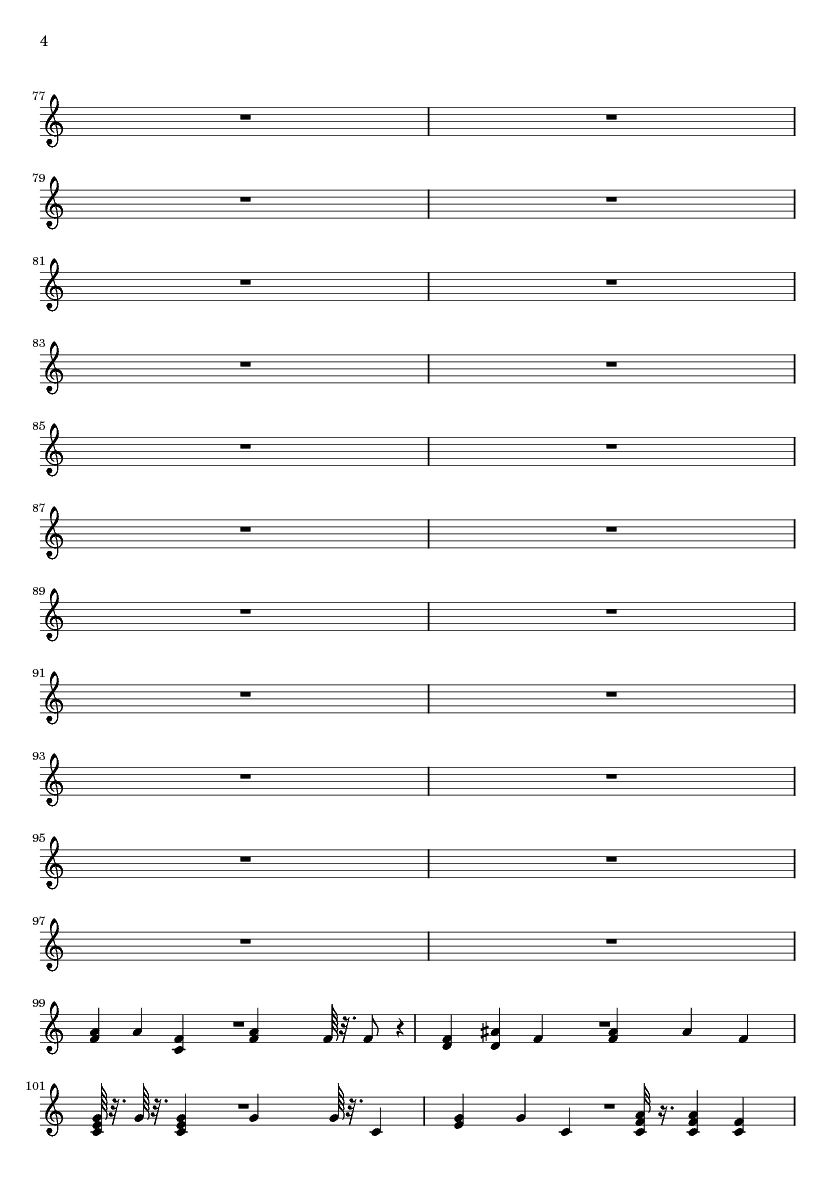 4

77

79

81

83

85

87

89

91

93

95

97

99

101